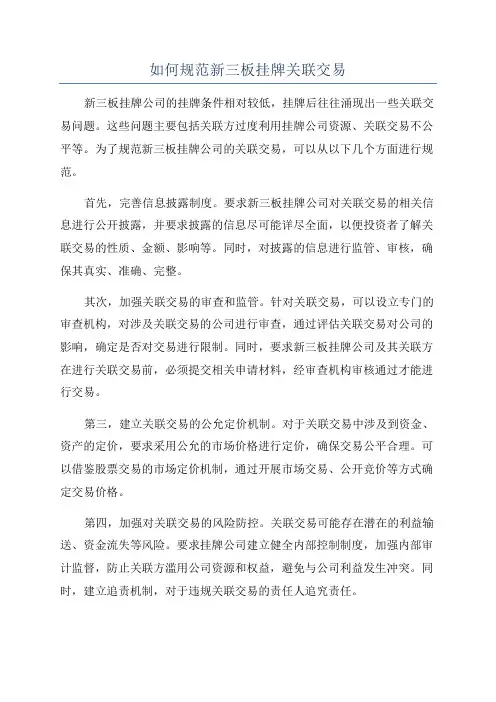 如何规范新三板挂牌关联交易

新三板挂牌公司的挂牌条件相对较低，挂牌后往往涌现出一些关联交易问题。这些问题主要包括关联方过度利用挂牌公司资源、关联交易不公平等。为了规范新三板挂牌公司的关联交易，可以从以下几个方面进行规范。

首先，完善信息披露制度。要求新三板挂牌公司对关联交易的相关信息进行公开披露，并要求披露的信息尽可能详尽全面，以便投资者了解关联交易的性质、金额、影响等。同时，对披露的信息进行监管、审核，确保其真实、准确、完整。

其次，加强关联交易的审查和监管。针对关联交易，可以设立专门的审查机构，对涉及关联交易的公司进行审查，通过评估关联交易对公司的影响，确定是否对交易进行限制。同时，要求新三板挂牌公司及其关联方在进行关联交易前，必须提交相关申请材料，经审查机构审核通过才能进行交易。

第三，建立关联交易的公允定价机制。对于关联交易中涉及到资金、资产的定价，要求采用公允的市场价格进行定价，确保交易公平合理。可以借鉴股票交易的市场定价机制，通过开展市场交易、公开竞价等方式确定交易价格。

第四，加强对关联交易的风险防控。关联交易可能存在潜在的利益输送、资金流失等风险。要求挂牌公司建立健全内部控制制度，加强内部审计监督，防止关联方滥用公司资源和权益，避免与公司利益发生冲突。同时，建立追责机制，对于违规关联交易的责任人追究责任。